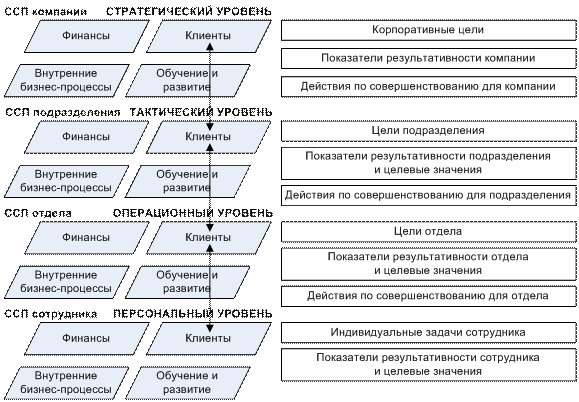 ССП компании СТРАТЕГИЧЕСКИЙ УРОВЕНЬ

Финансы

Клиенты

Внутренние бизнес-процессы

Обучение и развитие

Корпоративные цели

Показатели результативности компании

Действия по совершенствованию для компании

ССП подразделения ТАКТИЧЕСКИЙ УРОВЕНЬ

Финансы

Клиенты

Внутренние бизнес-процессы

Обучение и развитие

Цели подразделения

Показатели результативности подразделения и целевые значения

Действия по совершенствованию для подразделения

ССП отдела ОПЕРАЦИОННЫЙ УРОВЕНЬ

Финансы

Клиенты

Внутренние бизнес-процессы

Обучение и развитие

Цели отдела

Показатели результативности отдела и целевые значения

Действия по совершенствованию для отдела

ССП сотрудника ПЕРСОНАЛЬНЫЙ УРОВЕНЬ

Финансы

Клиенты

Внутренние бизнес-процессы

Обучение и развитие

Индивидуальные задачи сотрудника

Показатели результативности сотрудника и целевые значения